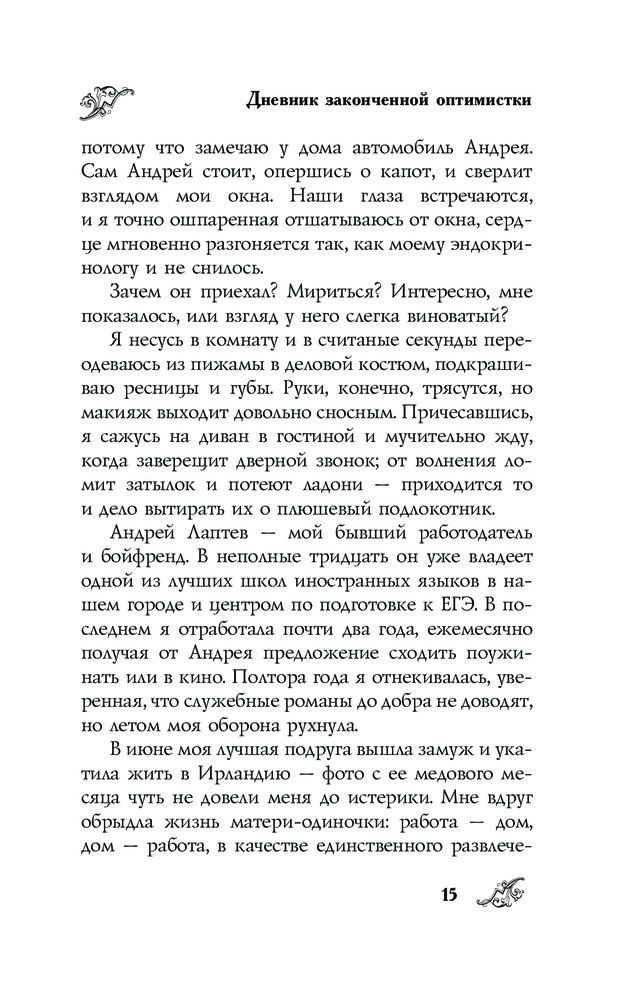 Дневник законченной оптимистки

потому что замечаю у дома автомобиль Андрея. Сам Андрей стоит, опершись о капот, и сверлит взглядом мои окна. Наши глаза встречаются, и я точно ошпаренная отшатываюсь от окна, сердце мгновенно разгоняется так, как моему эндокринологу и не снилось.

Зачем он приехал? Мириться? Интересно, мне показалось, или взгляд у него слегка виноватый?

Я несусь в комнату и в считаные секунды переодеваюсь из пижамы в деловой костюм, подкрашиваю ресницы и губы. Руки, конечно, трясутся, но макияж выходит довольно сносным. Причесавшись, я сажусь на диван в гостиной и мучительно жду, когда заверещит дверной звонок; от волнения ломит затылок и потеют ладони — приходится то и дело вытирать их о плюшевый подлокотник.

Андрей Лаптев — мой бывший работодатель и бойфренд. В неполные тридцать он уже владеет одной из лучших школ иностранных языков в нашем городе и центром по подготовке к ЕГЭ. В последнем я отработала почти два года, ежемесячно получая от Андрея предложение сходить поужинать или в кино. Полтора года я отнекивалась, уверенная, что служебные романы до добра не доводят, но летом моя оборона рухнула.

В июне моя лучшая подруга вышла замуж и укатила жить в Ирландию — фото с ее медового месяца чуть не довели меня до истерики. Мне вдруг обрыдла жизнь матери-одиночки: работа — дом, дом — работа, в качестве единственного развлече-

15